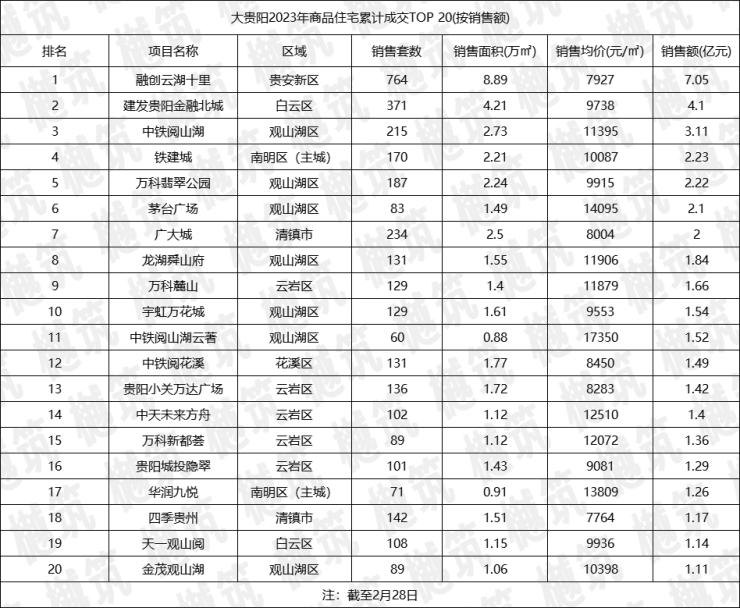 大贵阳2023年商品住宅累计成交TOP 20(按销售额)

| 排名 | 项目名称 | 区域 | 销售套数 | 销售面积(万㎡) | 销售均价(元/㎡) | 销售额(亿元) |
|---|---|---|---|---|---|---|
| 1 | 融创云湖十里 | 贵安新区 | 764 | 8.89 | 7927 | 7.05 |
| 2 | 建发贵阳金融北城 | 白云区 | 371 | 4.21 | 9738 | 4.1 |
| 3 | 中铁阅山湖 | 观山湖区 | 215 | 2.73 | 11395 | 3.11 |
| 4 | 铁建城 | 南明区（主城） | 170 | 2.21 | 10087 | 2.23 |
| 5 | 万科翡翠公园 | 观山湖区 | 187 | 2.24 | 9915 | 2.22 |
| 6 | 茅台广场 | 观山湖区 | 83 | 1.49 | 14095 | 2.1 |
| 7 | 广大城 | 清镇市 | 234 | 2.5 | 8004 | 2 |
| 8 | 龙湖舜山府 | 观山湖区 | 131 | 1.55 | 11906 | 1.84 |
| 9 | 万科麓山 | 云岩区 | 129 | 1.4 | 11879 | 1.66 |
| 10 | 宇虹万花城 | 观山湖区 | 129 | 1.61 | 9553 | 1.54 |
| 11 | 中铁阅山湖云著 | 观山湖区 | 60 | 0.88 | 17350 | 1.52 |
| 12 | 中铁阅花溪 | 花溪区 | 131 | 1.77 | 8450 | 1.49 |
| 13 | 贵阳小关万达广场 | 云岩区 | 136 | 1.72 | 8283 | 1.42 |
| 14 | 中天未来方舟 | 云岩区 | 102 | 1.12 | 12510 | 1.4 |
| 15 | 万科新都荟 | 云岩区 | 89 | 1.12 | 12072 | 1.36 |
| 16 | 贵阳城投隐翠 | 云岩区 | 101 | 1.43 | 9081 | 1.29 |
| 17 | 华润九悦 | 南明区（主城） | 71 | 0.91 | 13809 | 1.26 |
| 18 | 四季贵州 | 清镇市 | 142 | 1.51 | 7764 | 1.17 |
| 19 | 天一观山阅 | 白云区 | 108 | 1.15 | 9936 | 1.14 |
| 20 | 金茂观山湖 | 观山湖区 | 89 | 1.06 | 10398 | 1.11 |

注：截至2月28日